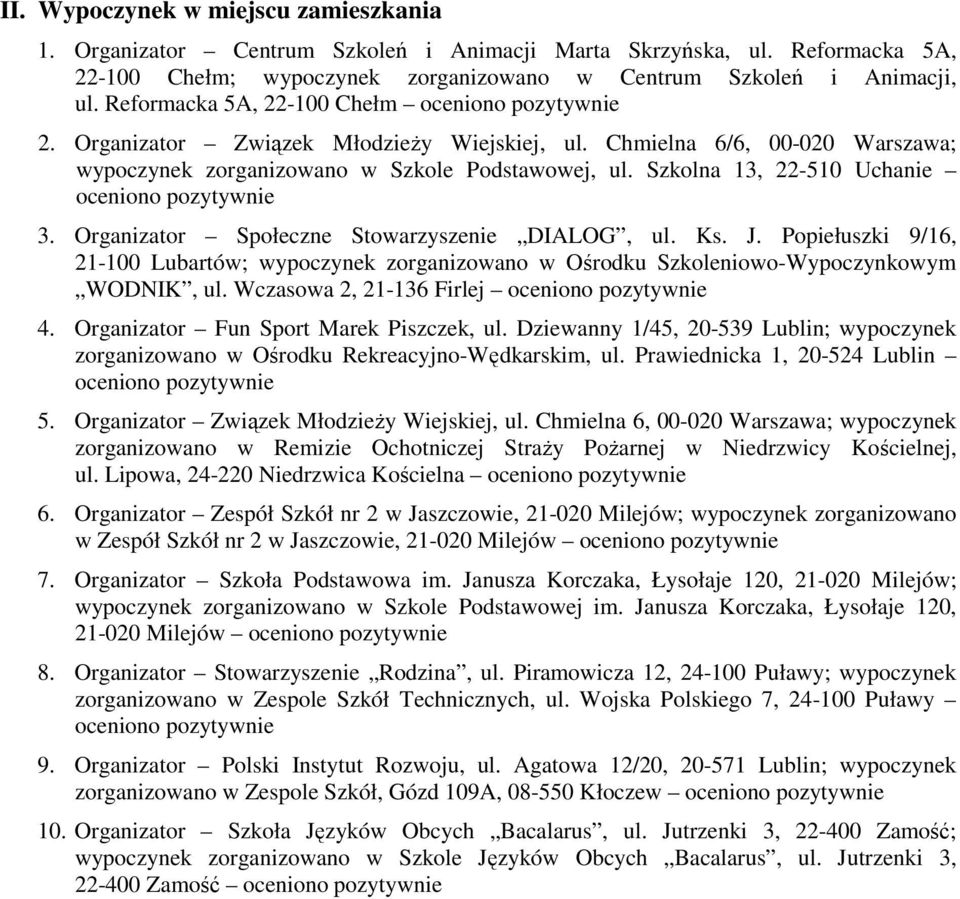 II. Wypoczynek w miejscu zamieszkania

1. Organizator – Centrum Szkoleń i Animacji Marta Skrzyńska, ul. Reformacka 5A, 22-100 Chełm; wypoczynek zorganizowano w Centrum Szkoleń i Animacji, ul. Reformacka 5A, 22-100 Chełm – oceniono pozytywnie

2. Organizator – Związek Młodzieży Wiejskiej, ul. Chmielna 6/6, 00-020 Warszawa; wypoczynek zorganizowano w Szkole Podstawowej, ul. Szkolna 13, 22-510 Uchanie – oceniono pozytywnie

3. Organizator – Społeczne Stowarzyszenie „DIALOG”, ul. Ks. J. Popiełuszki 9/16, 21-100 Lubartów; wypoczynek zorganizowano w Ośrodku Szkoleniowo-Wypoczynkowym „WODNIK”, ul. Wczasowa 2, 21-136 Firlej – oceniono pozytywnie

4. Organizator – Fun Sport Marek Piszczek, ul. Dziewanny 1/45, 20-539 Lublin; wypoczynek zorganizowano w Ośrodku Rekreacyjno-Wędkarskim, ul. Prawiednicka 1, 20-524 Lublin – oceniono pozytywnie

5. Organizator – Związek Młodzieży Wiejskiej, ul. Chmielna 6, 00-020 Warszawa; wypoczynek zorganizowano w Remizie Ochotniczej Straży Pożarnej w Niedrzwicy Kościelnej, ul. Lipowa, 24-220 Niedrzwica Kościelna – oceniono pozytywnie

6. Organizator – Zespół Szkół nr 2 w Jaszczowie, 21-020 Milejów; wypoczynek zorganizowano w Zespół Szkół nr 2 w Jaszczowie, 21-020 Milejów – oceniono pozytywnie

7. Organizator – Szkoła Podstawowa im. Janusza Korczaka, Łysołaje 120, 21-020 Milejów; wypoczynek zorganizowano w Szkole Podstawowej im. Janusza Korczaka, Łysołaje 120, 21-020 Milejów – oceniono pozytywnie

8. Organizator – Stowarzyszenie „Rodzina”, ul. Piramowicza 12, 24-100 Puławy; wypoczynek zorganizowano w Zespole Szkół Technicznych, ul. Wojska Polskiego 7, 24-100 Puławy – oceniono pozytywnie

9. Organizator – Polski Instytut Rozwoju, ul. Agatowa 12/20, 20-571 Lublin; wypoczynek zorganizowano w Zespole Szkół, Gózd 109A, 08-550 Kłoczew – oceniono pozytywnie

10. Organizator – Szkoła Języków Obcych „Bacalarus”, ul. Jutrzenki 3, 22-400 Zamość; wypoczynek zorganizowano w Szkole Języków Obcych „Bacalarus”, ul. Jutrzenki 3, 22-400 Zamość – oceniono pozytywnie